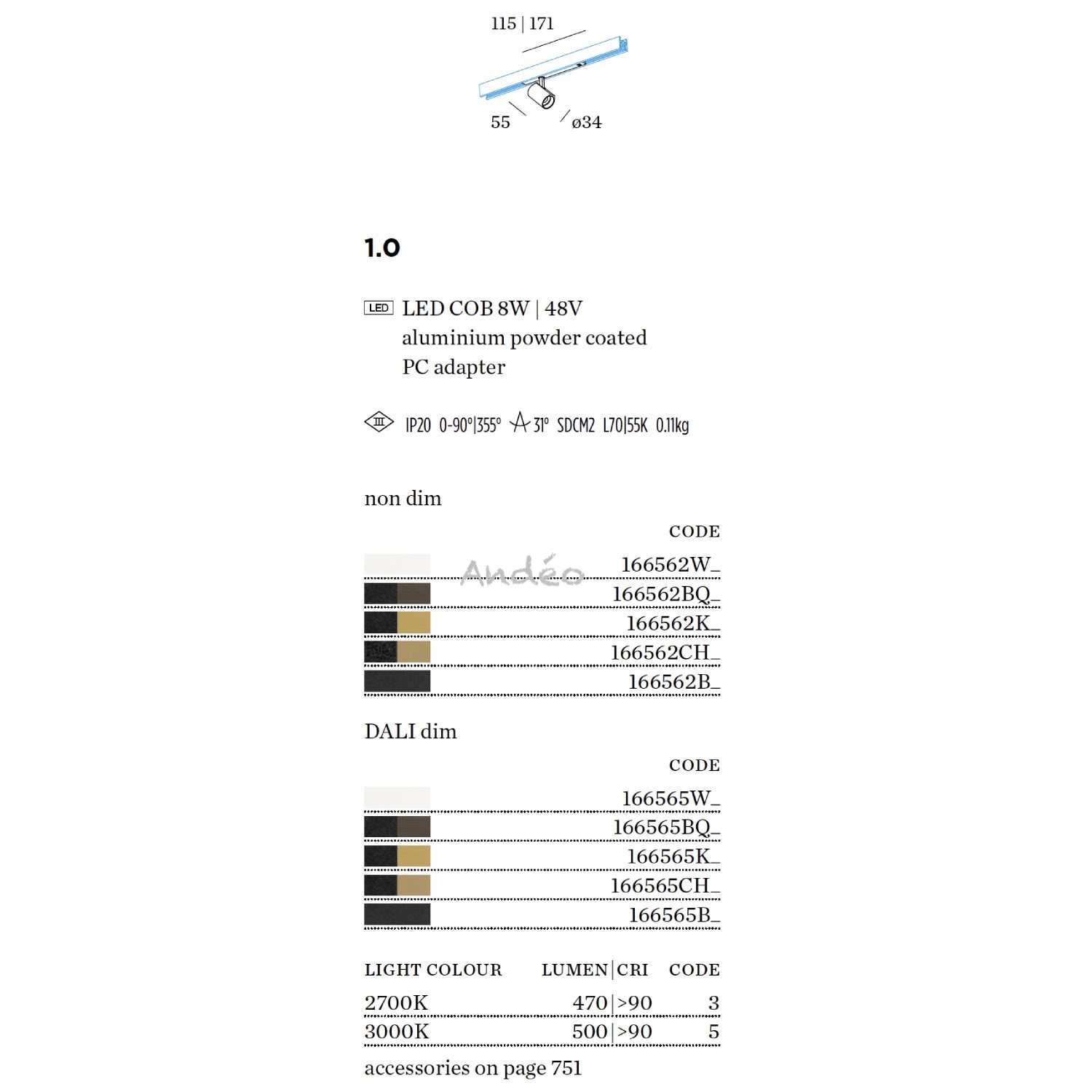 115 | 171

55

ø34

1.0

LED LED COB 8W | 48V
aluminium powder coated
PC adapter

III IP20 0-90°|355° 31° SDCM2 L70|55K 0.11kg

non dim

CODE

166562W_

166562BQ_

166562K_

166562CH_

166562B_

DALI dim

CODE

166565W_

166565BQ_

166565K_

166565CH_

166565B_

| LIGHT COLOUR | LUMEN|CRI | CODE |
|---|---|---|
| 2700K | 470|>90 | 3 |
| 3000K | 500|>90 | 5 |

accessories on page 751

Andéo